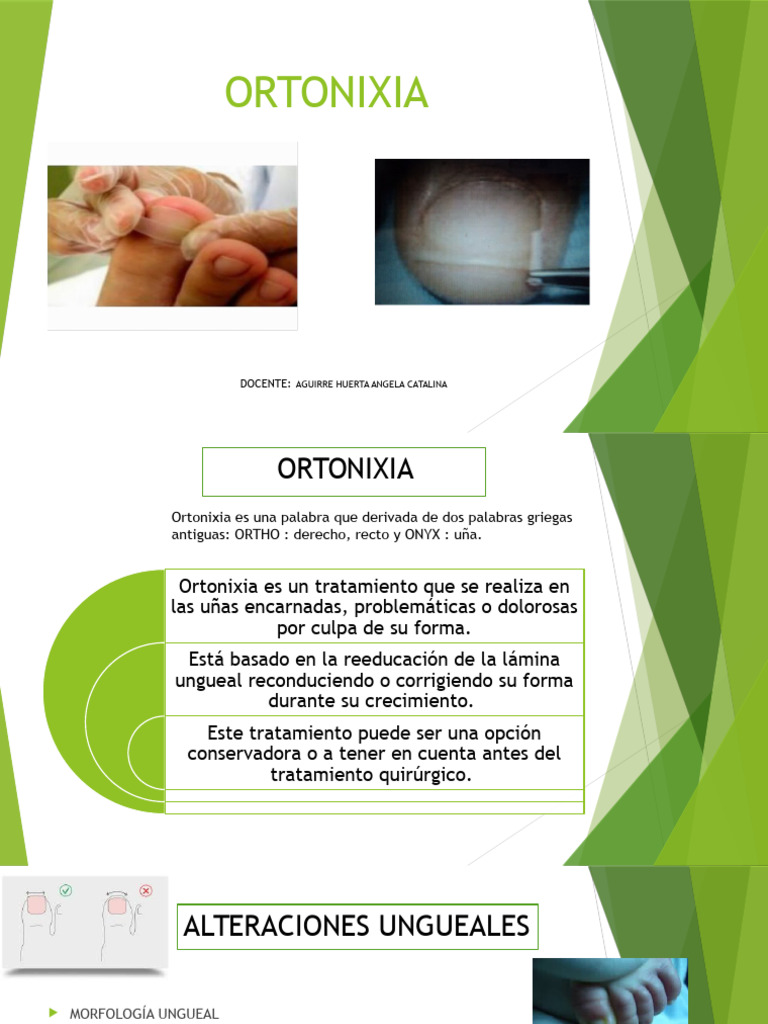 ORTONIXIA

DOCENTE: AGUIRRE HUERTA ANGELA CATALINA

ORTONIXIA

Ortonixia es una palabra que derivada de dos palabras griegas antiguas: ORTHO : derecho, recto y ONYX : uña.

Ortonixia es un tratamiento que se realiza en las uñas encarnadas, problemáticas o dolorosas por culpa de su forma.

Está basado en la reeducación de la lámina ungueal reconduciendo o corrigiendo su forma durante su crecimiento.

Este tratamiento puede ser una opción conservadora o a tener en cuenta antes del tratamiento quirúrgico.

ALTERACIONES UNGUEALES

MORFOLOGÍA UNGUEAL